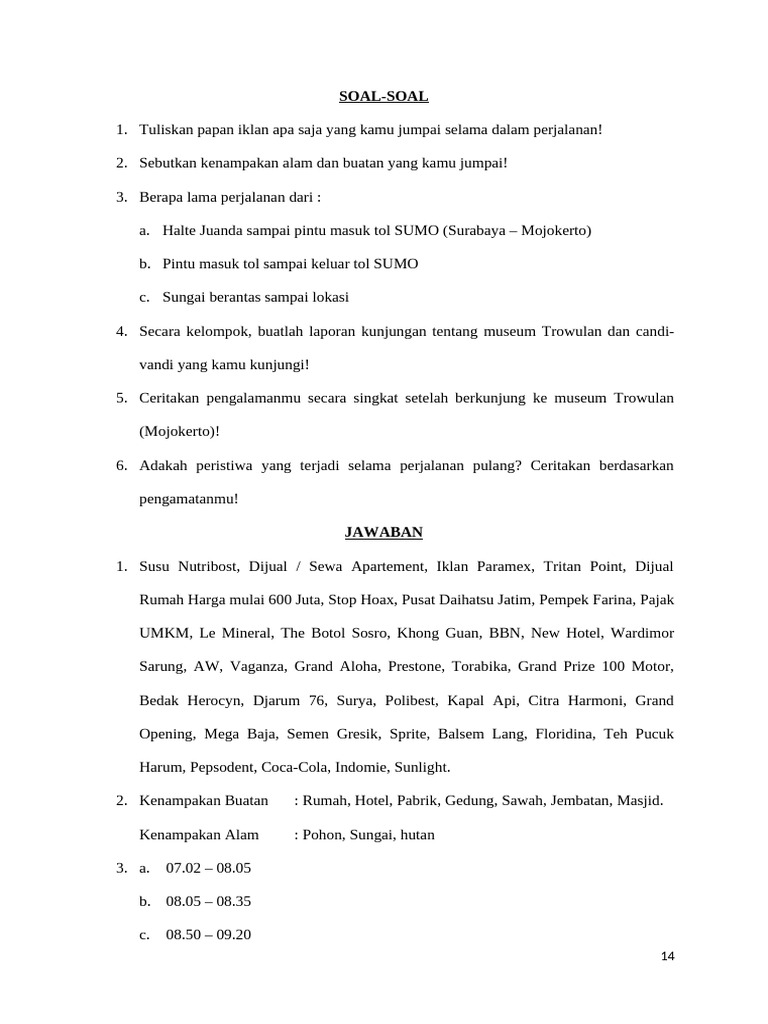 SOAL-SOAL

1. Tuliskan papan iklan apa saja yang kamu jumpai selama dalam perjalanan!

2. Sebutkan kenampakan alam dan buatan yang kamu jumpai!

3. Berapa lama perjalanan dari :

a. Halte Juanda sampai pintu masuk tol SUMO (Surabaya – Mojokerto)

b. Pintu masuk tol sampai keluar tol SUMO

c. Sungai berantas sampai lokasi

4. Secara kelompok, buatlah laporan kunjungan tentang museum Trowulan dan candi-vandi yang kamu kunjungi!

5. Ceritakan pengalamanmu secara singkat setelah berkunjung ke museum Trowulan (Mojokerto)!

6. Adakah peristiwa yang terjadi selama perjalanan pulang? Ceritakan berdasarkan pengamatanmu!

JAWABAN

1. Susu Nutribost, Dijual / Sewa Apartement, Iklan Paramex, Tritan Point, Dijual Rumah Harga mulai 600 Juta, Stop Hoax, Pusat Daihatsu Jatim, Pempek Farina, Pajak UMKM, Le Mineral, The Botol Sosro, Khong Guan, BBN, New Hotel, Wardimor Sarung, AW, Vaganza, Grand Aloha, Prestone, Torabika, Grand Prize 100 Motor, Bedak Herocyn, Djarum 76, Surya, Polibest, Kapal Api, Citra Harmoni, Grand Opening, Mega Baja, Semen Gresik, Sprite, Balsem Lang, Floridina, Teh Pucuk Harum, Pepsodent, Coca-Cola, Indomie, Sunlight.

2. Kenampakan Buatan : Rumah, Hotel, Pabrik, Gedung, Sawah, Jembatan, Masjid.

Kenampakan Alam : Pohon, Sungai, hutan

3. a. 07.02 – 08.05

b. 08.05 – 08.35

c. 08.50 – 09.20

14